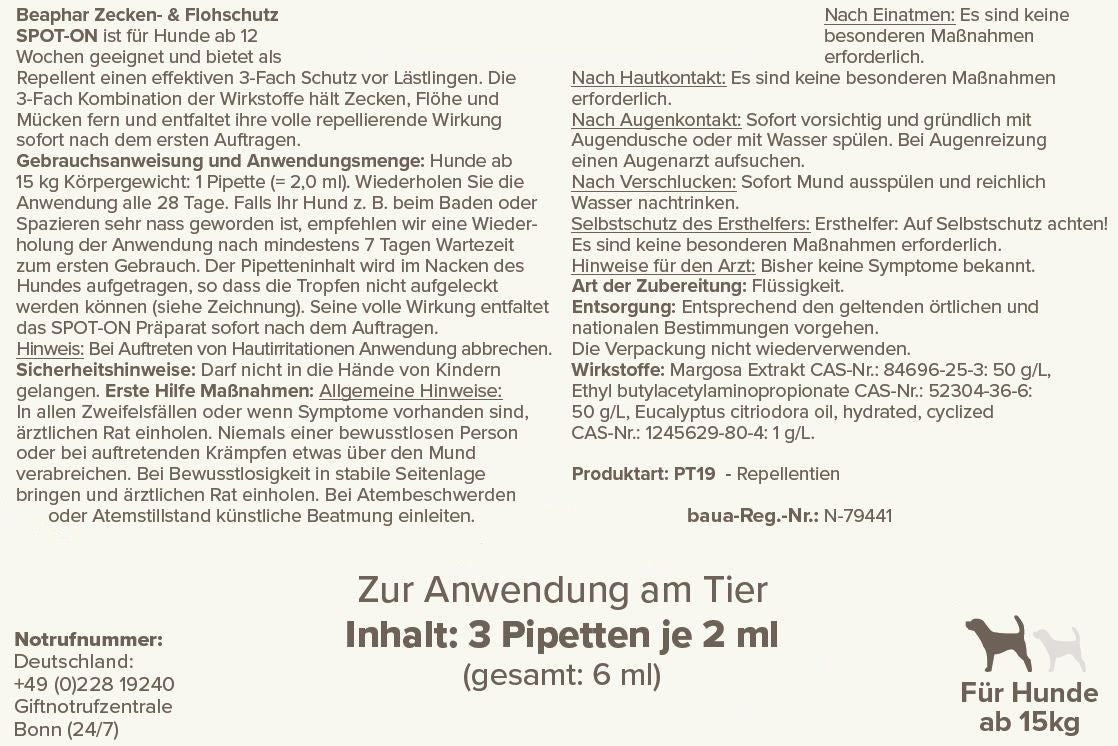 Beaphar Zecken- & Flohschutz
SPOT-ON ist für Hunde ab 12 Wochen geeignet und bietet als Repellent einen effektiven 3-Fach Schutz vor Lästlingen. Die 3-Fach Kombination der Wirkstoffe hält Zecken, Flöhe und Mücken fern und entfaltet ihre volle repellierende Wirkung sofort nach dem ersten Auftragen.
Gebrauchsanweisung und Anwendungsmenge: Hunde ab 15 kg Körpergewicht: 1 Pipette (= 2,0 ml). Wiederholen Sie die Anwendung alle 28 Tage. Falls Ihr Hund z. B. beim Baden oder Spazieren sehr nass geworden ist, empfehlen wir eine Wiederholung der Anwendung nach mindestens 7 Tagen Wartezeit zum ersten Gebrauch. Der Pipetteninhalt wird im Nacken des Hundes aufgetragen, so dass die Tropfen nicht aufgeleckt werden können (siehe Zeichnung). Seine volle Wirkung entfaltet das SPOT-ON Präparat sofort nach dem Auftragen.
Hinweis: Bei Auftreten von Hautirritationen Anwendung abbrechen.
Sicherheitshinweise: Darf nicht in die Hände von Kindern gelangen. Erste Hilfe Maßnahmen: Allgemeine Hinweise: In allen Zweifelsfällen oder wenn Symptome vorhanden sind, ärztlichen Rat einholen. Niemals einer bewusstlosen Person oder bei auftretenden Krämpfen etwas über den Mund verabreichen. Bei Bewusstlosigkeit in stabile Seitenlage bringen und ärztlichen Rat einholen. Bei Atembeschwerden oder Atemstillstand künstliche Beatmung einleiten.

Nach Einatmen: Es sind keine besonderen Maßnahmen erforderlich.
Nach Hautkontakt: Es sind keine besonderen Maßnahmen erforderlich.
Nach Augenkontakt: Sofort vorsichtig und gründlich mit Augendusche oder mit Wasser spülen. Bei Augenreizung einen Augenarzt aufsuchen.
Nach Verschlucken: Sofort Mund ausspülen und reichlich Wasser nachtrinken.
Selbstschutz des Ersthelfers: Ersthelfer: Auf Selbstschutz achten! Es sind keine besonderen Maßnahmen erforderlich.
Hinweise für den Arzt: Bisher keine Symptome bekannt.
Art der Zubereitung: Flüssigkeit.
Entsorgung: Entsprechend den geltenden örtlichen und nationalen Bestimmungen vorgehen.
Die Verpackung nicht wiederverwenden.
Wirkstoffe: Margosa Extrakt CAS-Nr.: 84696-25-3: 50 g/L, Ethyl butylacetylaminopropionate CAS-Nr.: 52304-36-6: 50 g/L, Eucalyptus citriodora oil, hydrated, cyclized CAS-Nr.: 1245629-80-4: 1 g/L.

Produktart: PT19 - Repellentien

baua-Reg.-Nr.: N-79441

Zur Anwendung am Tier
Inhalt: 3 Pipetten je 2 ml
(gesamt: 6 ml)

Notrufnummer:
Deutschland:
+49 (0)228 19240
Giftnotrufzentrale
Bonn (24/7)

Für Hunde ab 15kg